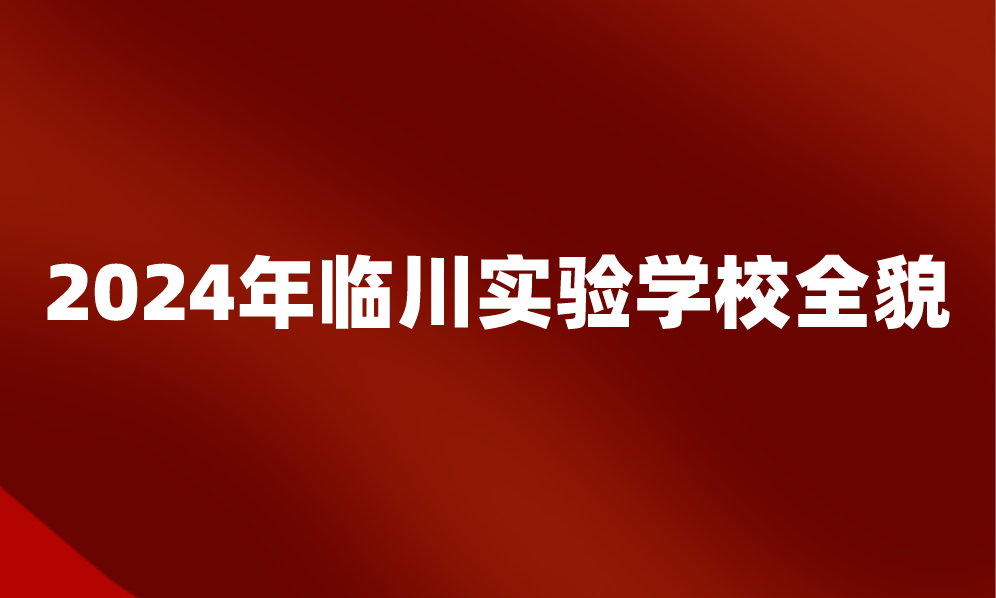 2024年临川实验学校全貌